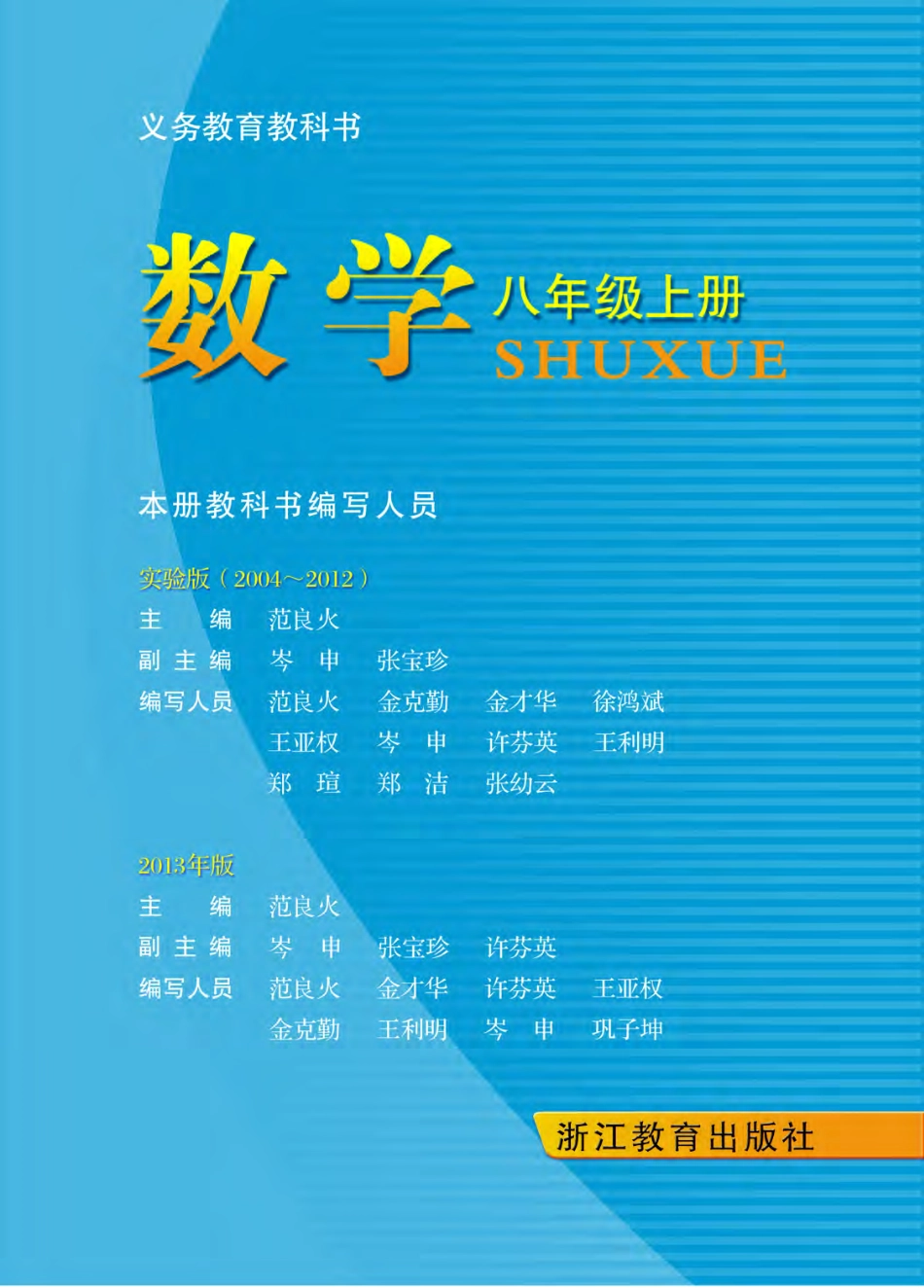 义务教育教科书

数学 八年级上册
SHUXUE

本册教科书编写人员

实验版（2004～2012）
主 编 范良火
副主编 岑 申 张宝珍
编写人员 范良火 金克勤 金才华 徐鸿斌
王亚权 岑 申 许芬英 王利明
郑 瑄 郑 洁 张幼云

2013年版
主 编 范良火
副主编 岑 申 张宝珍 许芬英
编写人员 范良火 金才华 许芬英 王亚权
金克勤 王利明 岑 申 巩子坤

浙江教育出版社